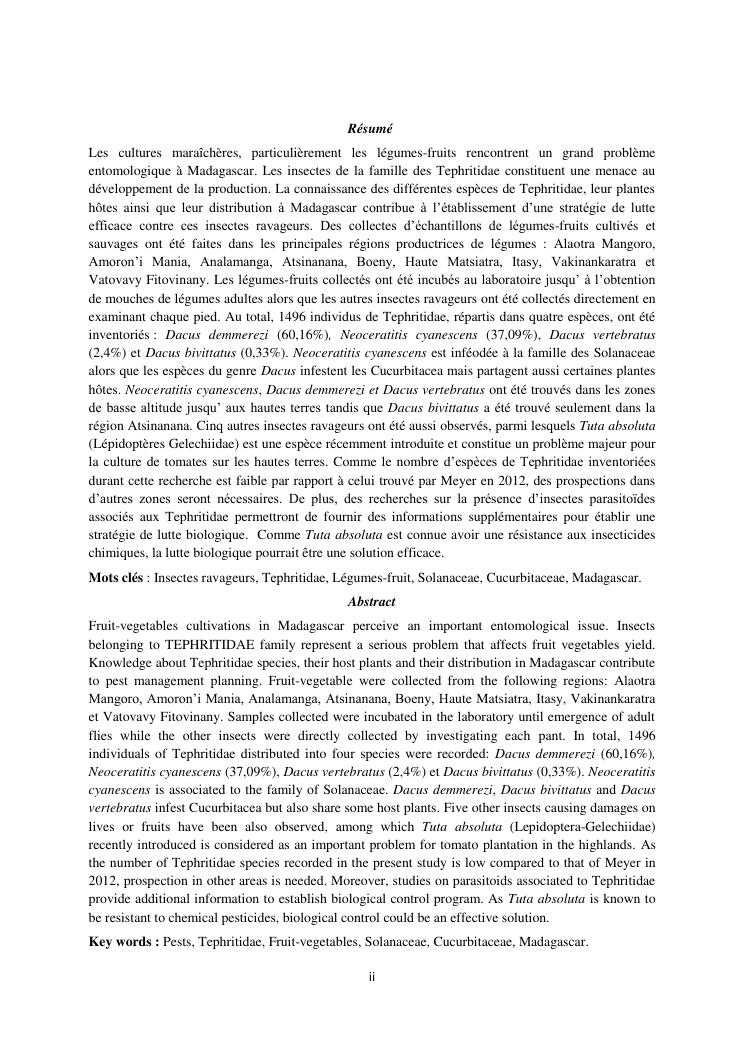 Résumé

Les cultures maraîchères, particulièrement les légumes-fruits rencontrent un grand problème entomologique à Madagascar. Les insectes de la famille des Tephritidae constituent une menace au développement de la production. La connaissance des différentes espèces de Tephritidae, leur plantes hôtes ainsi que leur distribution à Madagascar contribue à l'établissement d'une stratégie de lutte efficace contre ces insectes ravageurs. Des collectes d'échantillons de légumes-fruits cultivés et sauvages ont été faites dans les principales régions productrices de légumes : Alaotra Mangoro, Amoron'i Mania, Analamanga, Atsinanana, Boeny, Haute Matsiatra, Itasy, Vakinankaratra et Vatovavy Fitovinany. Les légumes-fruits collectés ont été incubés au laboratoire jusqu' à l'obtention de mouches de légumes adultes alors que les autres insectes ravageurs ont été collectés directement en examinant chaque pied. Au total, 1496 individus de Tephritidae, répartis dans quatre espèces, ont été inventoriés : Dacus demmerezi (60,16%), Neoceratitis cyanescens (37,09%), Dacus vertebratus (2,4%) et Dacus bivittatus (0,33%). Neoceratitis cyanescens est inféodée à la famille des Solanaceae alors que les espèces du genre Dacus infestent les Cucurbitacea mais partagent aussi certaines plantes hôtes. Neoceratitis cyanescens, Dacus demmerezi et Dacus vertebratus ont été trouvés dans les zones de basse altitude jusqu' aux hautes terres tandis que Dacus bivittatus a été trouvé seulement dans la région Atsinanana. Cinq autres insectes ravageurs ont été aussi observés, parmi lesquels Tuta absoluta (Lépidoptères Gelechiidae) est une espèce récemment introduite et constitue un problème majeur pour la culture de tomates sur les hautes terres. Comme le nombre d'espèces de Tephritidae inventoriées durant cette recherche est faible par rapport à celui trouvé par Meyer en 2012, des prospections dans d'autres zones seront nécessaires. De plus, des recherches sur la présence d'insectes parasitoïdes associés aux Tephritidae permettront de fournir des informations supplémentaires pour établir une stratégie de lutte biologique. Comme Tuta absoluta est connue avoir une résistance aux insecticides chimiques, la lutte biologique pourrait être une solution efficace.

Mots clés : Insectes ravageurs, Tephritidae, Légumes-fruit, Solanaceae, Cucurbitaceae, Madagascar.

Abstract

Fruit-vegetables cultivations in Madagascar perceive an important entomological issue. Insects belonging to TEPHRITIDAE family represent a serious problem that affects fruit vegetables yield. Knowledge about Tephritidae species, their host plants and their distribution in Madagascar contribute to pest management planning. Fruit-vegetable were collected from the following regions: Alaotra Mangoro, Amoron'i Mania, Analamanga, Atsinanana, Boeny, Haute Matsiatra, Itasy, Vakinankaratra et Vatovavy Fitovinany. Samples collected were incubated in the laboratory until emergence of adult flies while the other insects were directly collected by investigating each pant. In total, 1496 individuals of Tephritidae distributed into four species were recorded: Dacus demmerezi (60,16%), Neoceratitis cyanescens (37,09%), Dacus vertebratus (2,4%) et Dacus bivittatus (0,33%). Neoceratitis cyanescens is associated to the family of Solanaceae. Dacus demmerezi, Dacus bivittatus and Dacus vertebratus infest Cucurbitacea but also share some host plants. Five other insects causing damages on lives or fruits have been also observed, among which Tuta absoluta (Lepidoptera-Gelechiidae) recently introduced is considered as an important problem for tomato plantation in the highlands. As the number of Tephritidae species recorded in the present study is low compared to that of Meyer in 2012, prospection in other areas is needed. Moreover, studies on parasitoids associated to Tephritidae provide additional information to establish biological control program. As Tuta absoluta is known to be resistant to chemical pesticides, biological control could be an effective solution.

Key words : Pests, Tephritidae, Fruit-vegetables, Solanaceae, Cucurbitaceae, Madagascar.

ii